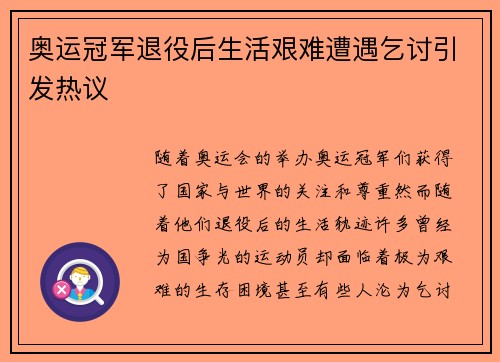 奥运冠军退役后生活艰难遭遇乞讨引发热议

随着奥运会的举办奥运冠军们获得了国家与世界的关注和尊重然而随着他们退役后的生活轨迹许多曾经为国争光的运动员却面临着极为艰难的生存困境甚至有些人沦为乞讨